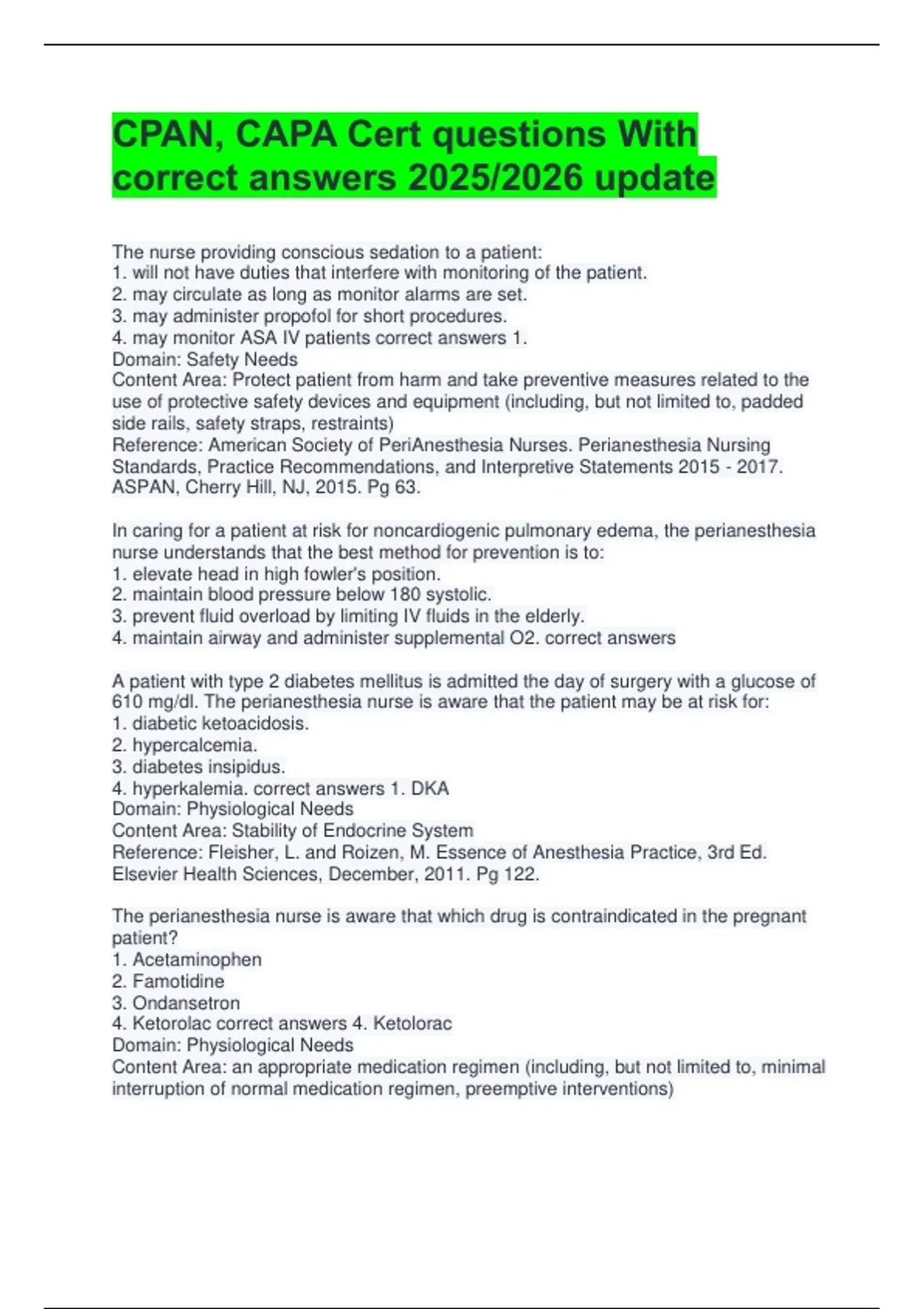 CPAN, CAPA Cert questions With correct answers 2025/2026 update

The nurse providing conscious sedation to a patient:
1. will not have duties that interfere with monitoring of the patient.
2. may circulate as long as monitor alarms are set.
3. may administer propofol for short procedures.
4. may monitor ASA IV patients correct answers 1.
Domain: Safety Needs
Content Area: Protect patient from harm and take preventive measures related to the use of protective safety devices and equipment (including, but not limited to, padded side rails, safety straps, restraints)
Reference: American Society of PeriAnesthesia Nurses. Perianesthesia Nursing Standards, Practice Recommendations, and Interpretive Statements 2015 - 2017. ASPAN, Cherry Hill, NJ, 2015. Pg 63.

In caring for a patient at risk for noncardiogenic pulmonary edema, the perianesthesia nurse understands that the best method for prevention is to:
1. elevate head in high fowler's position.
2. maintain blood pressure below 180 systolic.
3. prevent fluid overload by limiting IV fluids in the elderly.
4. maintain airway and administer supplemental O2. correct answers

A patient with type 2 diabetes mellitus is admitted the day of surgery with a glucose of 610 mg/dl. The perianesthesia nurse is aware that the patient may be at risk for:
1. diabetic ketoacidosis.
2. hypercalcemia.
3. diabetes insipidus.
4. hyperkalemia. correct answers 1. DKA
Domain: Physiological Needs
Content Area: Stability of Endocrine System
Reference: Fleisher, L. and Roizen, M. Essence of Anesthesia Practice, 3rd Ed. Elsevier Health Sciences, December, 2011. Pg 122.

The perianesthesia nurse is aware that which drug is contraindicated in the pregnant patient?
1. Acetaminophen
2. Famotidine
3. Ondansetron
4. Ketorolac correct answers 4. Ketolorac
Domain: Physiological Needs
Content Area: an appropriate medication regimen (including, but not limited to, minimal interruption of normal medication regimen, preemptive interventions)